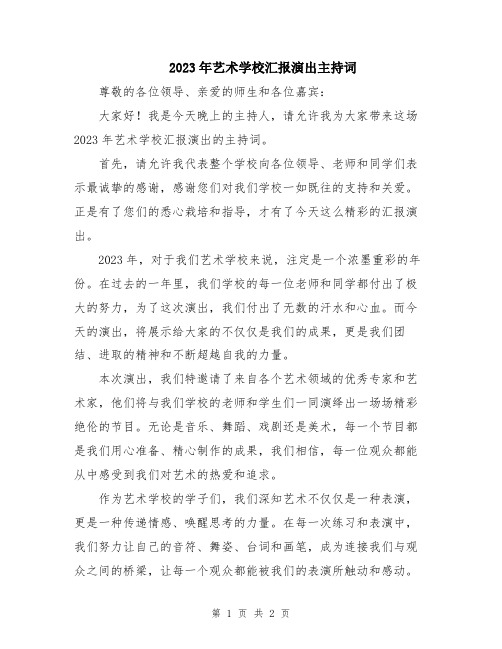 2023年艺术学校汇报演出主持词

尊敬的各位领导、亲爱的师生和各位嘉宾：

大家好！我是今天晚上的主持人，请允许我为大家带来这场2023年艺术学校汇报演出的主持词。

首先，请允许我代表整个学校向各位领导、老师和同学们表示最诚挚的感谢，感谢您们对我们学校一如既往的支持和关爱。正是有了您们的悉心栽培和指导，才有了今天这么精彩的汇报演出。

2023年，对于我们艺术学校来说，注定是一个浓墨重彩的年份。在过去的一年里，我们学校的每一位老师和同学都付出了极大的努力，为了这次演出，我们付出了无数的汗水和心血。而今天的演出，将展示给大家的不仅仅是我们的成果，更是我们团结、进取的精神和不断超越自我的力量。

本次演出，我们特邀请了来自各个艺术领域的优秀专家和艺术家，他们将与我们学校的老师和学生们一同演绎出一场场精彩绝伦的节目。无论是音乐、舞蹈、戏剧还是美术，每一个节目都是我们用心准备、精心制作的成果，我们相信，每一位观众都能从中感受到我们对艺术的热爱和追求。

作为艺术学校的学子们，我们深知艺术不仅仅是一种表演，更是一种传递情感、唤醒思考的力量。在每一次练习和表演中，我们努力让自己的音符、舞姿、台词和画笔，成为连接我们与观众之间的桥梁，让每一个观众都能被我们的表演所触动和感动。

第 1 页 共 2 页